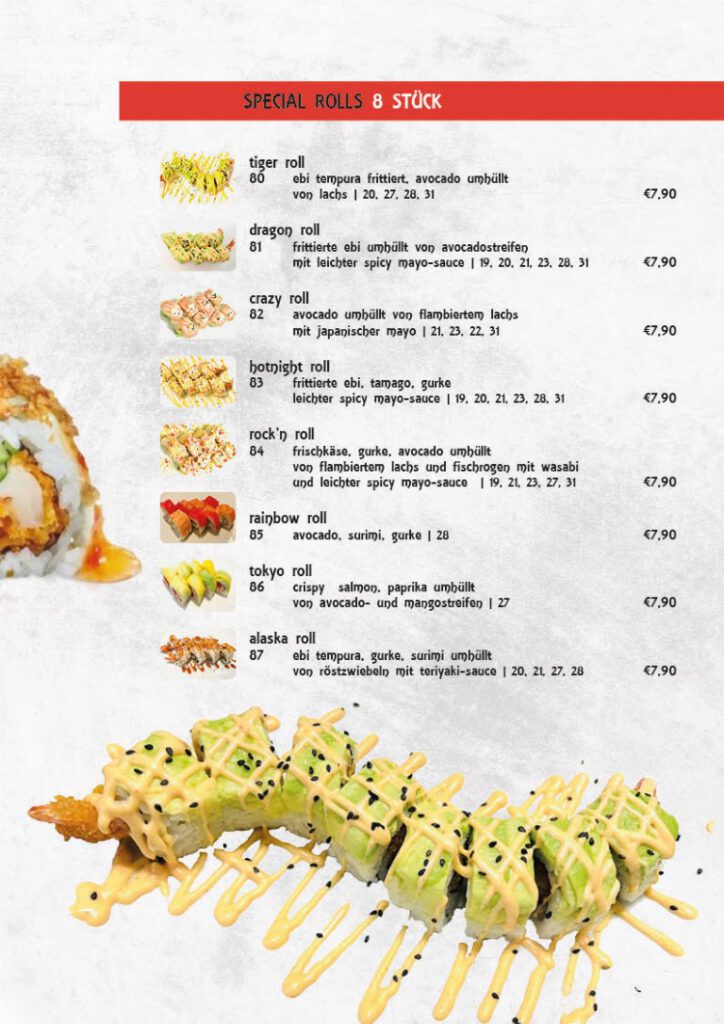 SPECIAL ROLLS 8 STÜCK

tiger roll
80 ebi tempura frittiert, avocado umhüllt von lachs | 20, 27, 28, 31 €7,90

dragon roll
81 frittierte ebi umhüllt von avocadostreifen mit leichter spicy mayo-sauce | 19, 20, 21, 23, 28, 31 €7,90

crazy roll
82 avocado umhüllt von flambiertem lachs mit japanischer mayo | 21, 23, 22, 31 €7,90

hotnight roll
83 frittierte ebi, tamago, gurke leichter spicy mayo-sauce | 19, 20, 21, 23, 28, 31 €7,90

rock'n roll
84 frischkäse, gurke, avocado umhüllt von flambiertem lachs und fischrogen mit wasabi und leichter spicy mayo-sauce | 19, 21, 23, 27, 31 €7,90

rainbow roll
85 avocado, surimi, gurke | 28 €7,90

tokyo roll
86 crispy salmon, paprika umhüllt von avocado- und mangostreifen | 27 €7,90

alaska roll
87 ebi tempura, gurke, surimi umhüllt von röstzwiebeln mit teriyaki-sauce | 20, 21, 27, 28 €7,90